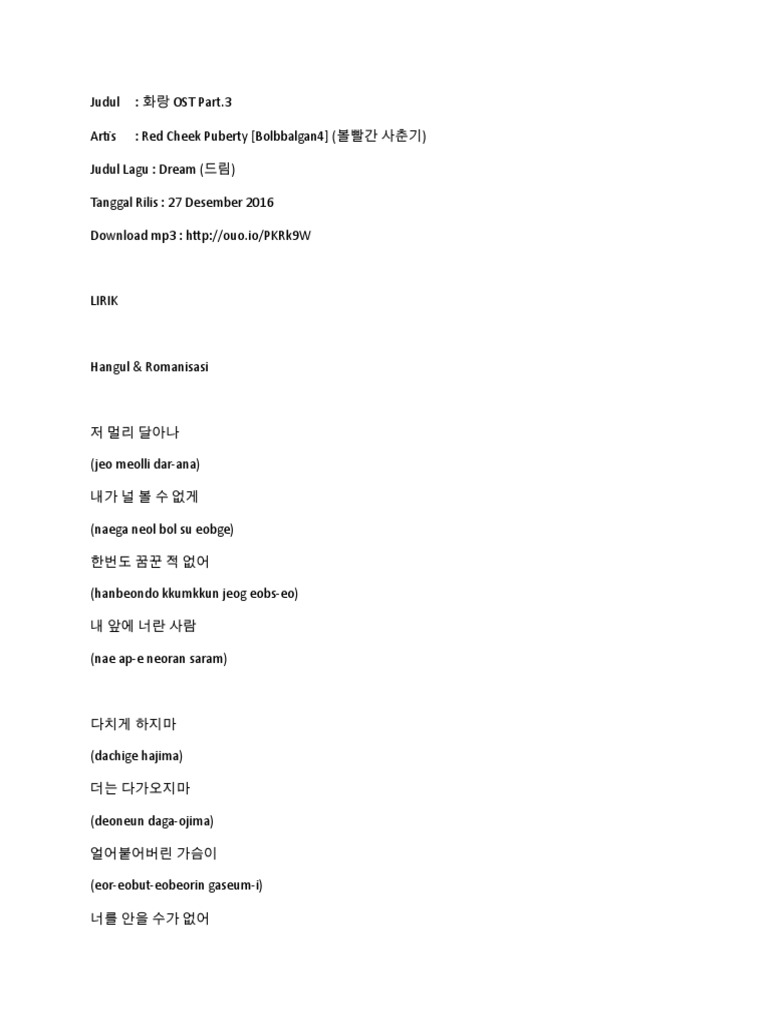 Judul : 화랑 OST Part.3

Artis : Red Cheek Puberty [Bolbbalgan4] (볼빨간 사춘기)

Judul Lagu : Dream (드림)

Tanggal Rilis : 27 Desember 2016

Download mp3 : http://ouo.io/PKRk9W

LIRIK

Hangul & Romanisasi

저 멀리 달아나

(jeo meolli dar-ana)

내가 널 볼 수 없게

(naega neol bol su eobge)

한번도 꿈꾼 적 없어

(hanbeondo kkumkkun jeog eobs-eo)

내 앞에 너란 사람

(nae ap-e neoran saram)

다치게 하지마

(dachige hajima)

더는 다가오지마

(deoneun daga-ojima)

얼어붙어버린 가슴이

(eor-eobut-eobeorin gaseum-i)

너를 안을 수가 없어